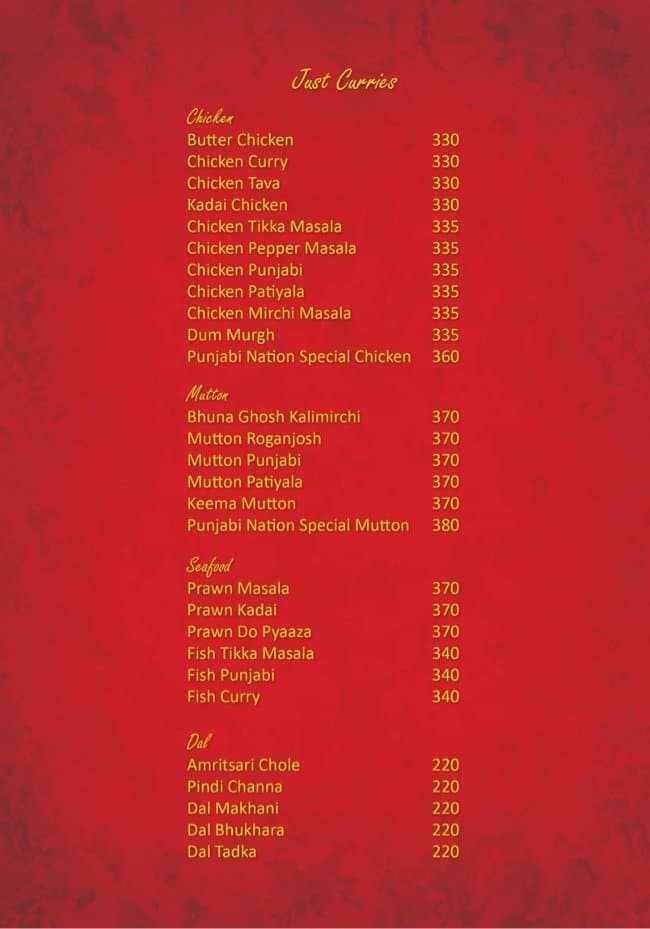 Just Curries

Chicken
Butter Chicken 330
Chicken Curry 330
Chicken Tava 330
Kadai Chicken 330
Chicken Tikka Masala 335
Chicken Pepper Masala 335
Chicken Punjabi 335
Chicken Patiyala 335
Chicken Mirchi Masala 335
Dum Murgh 335
Punjabi Nation Special Chicken 360

Mutton
Bhuna Ghosh Kalimirchi 370
Mutton Roganjosh 370
Mutton Punjabi 370
Mutton Patiyala 370
Keema Mutton 370
Punjabi Nation Special Mutton 380

Seafood
Prawn Masala 370
Prawn Kadai 370
Prawn Do Pyaaza 370
Fish Tikka Masala 340
Fish Punjabi 340
Fish Curry 340

Dal
Amritsari Chole 220
Pindi Channa 220
Dal Makhani 220
Dal Bhukhara 220
Dal Tadka 220